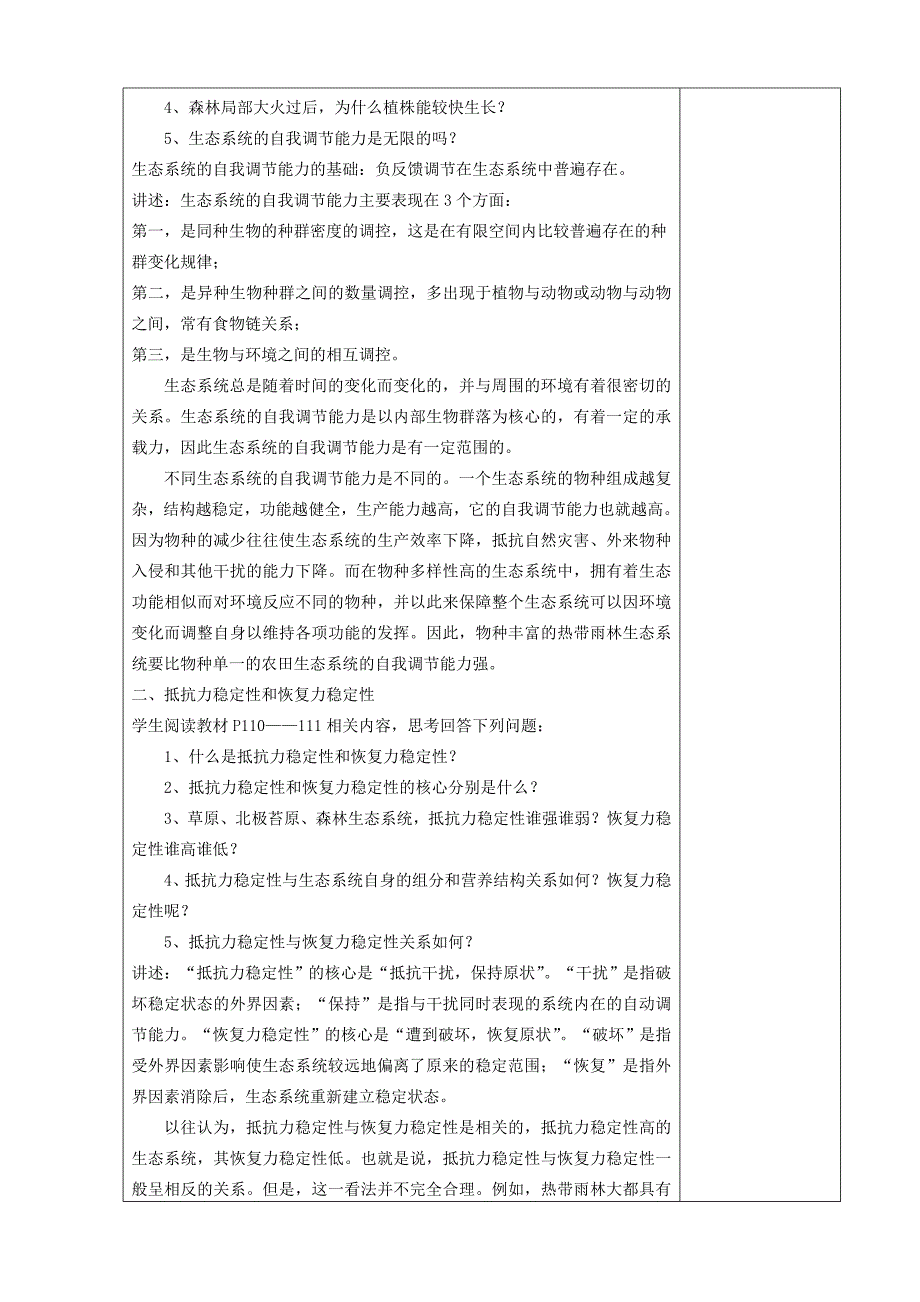 4、森林局部大火过后，为什么植株能较快生长？

5、生态系统的自我调节能力是无限的吗？

生态系统的自我调节能力的基础：负反馈调节在生态系统中普遍存在。

讲述：生态系统的自我调节能力主要表现在3个方面：

第一，是同种生物的种群密度的调控，这是在有限空间内比较普遍存在的种群变化规律；

第二，是异种生物种群之间的数量调控，多出现于植物与动物或动物与动物之间，常有食物链关系；

第三，是生物与环境之间的相互调控。

生态系统总是随着时间的变化而变化的，并与周围的环境有着很密切的关系。生态系统的自我调节能力是以内部生物群落为核心的，有着一定的承载力，因此生态系统的自我调节能力是有一定范围的。

不同生态系统的自我调节能力是不同的。一个生态系统的物种组成越复杂，结构越稳定，功能越健全，生产能力越高，它的自我调节能力也就越高。因为物种的减少往往使生态系统的生产效率下降，抵抗自然灾害、外来物种入侵和其他干扰的能力下降。而在物种多样性高的生态系统中，拥有着生态功能相似而对环境反应不同的物种，并以此来保障整个生态系统可以因环境变化而调整自身以维持各项功能的发挥。因此，物种丰富的热带雨林生态系统要比物种单一的农田生态系统的自我调节能力强。

二、抵抗力稳定性和恢复力稳定性

学生阅读教材P110——111相关内容，思考回答下列问题：

1、什么是抵抗力稳定性和恢复力稳定性？

2、抵抗力稳定性和恢复力稳定性的核心分别是什么？

3、草原、北极苔原、森林生态系统，抵抗力稳定性谁强谁弱？恢复力稳定性谁高谁低？

4、抵抗力稳定性与生态系统自身的组分和营养结构关系如何？恢复力稳定性呢？

5、抵抗力稳定性与恢复力稳定性关系如何？

讲述：“抵抗力稳定性”的核心是“抵抗干扰，保持原状”。“干扰”是指破坏稳定状态的外界因素；“保持”是指与干扰同时表现的系统内在的自动调节能力。“恢复力稳定性”的核心是“遭到破坏，恢复原状”。“破坏”是指受外界因素影响使生态系统较远地偏离了原来的稳定范围；“恢复”是指外界因素消除后，生态系统重新建立稳定状态。

以往认为，抵抗力稳定性与恢复力稳定性是相关的，抵抗力稳定性高的生态系统，其恢复力稳定性低。也就是说，抵抗力稳定性与恢复力稳定性一般呈相反的关系。但是，这一看法并不完全合理。例如，热带雨林大都具有